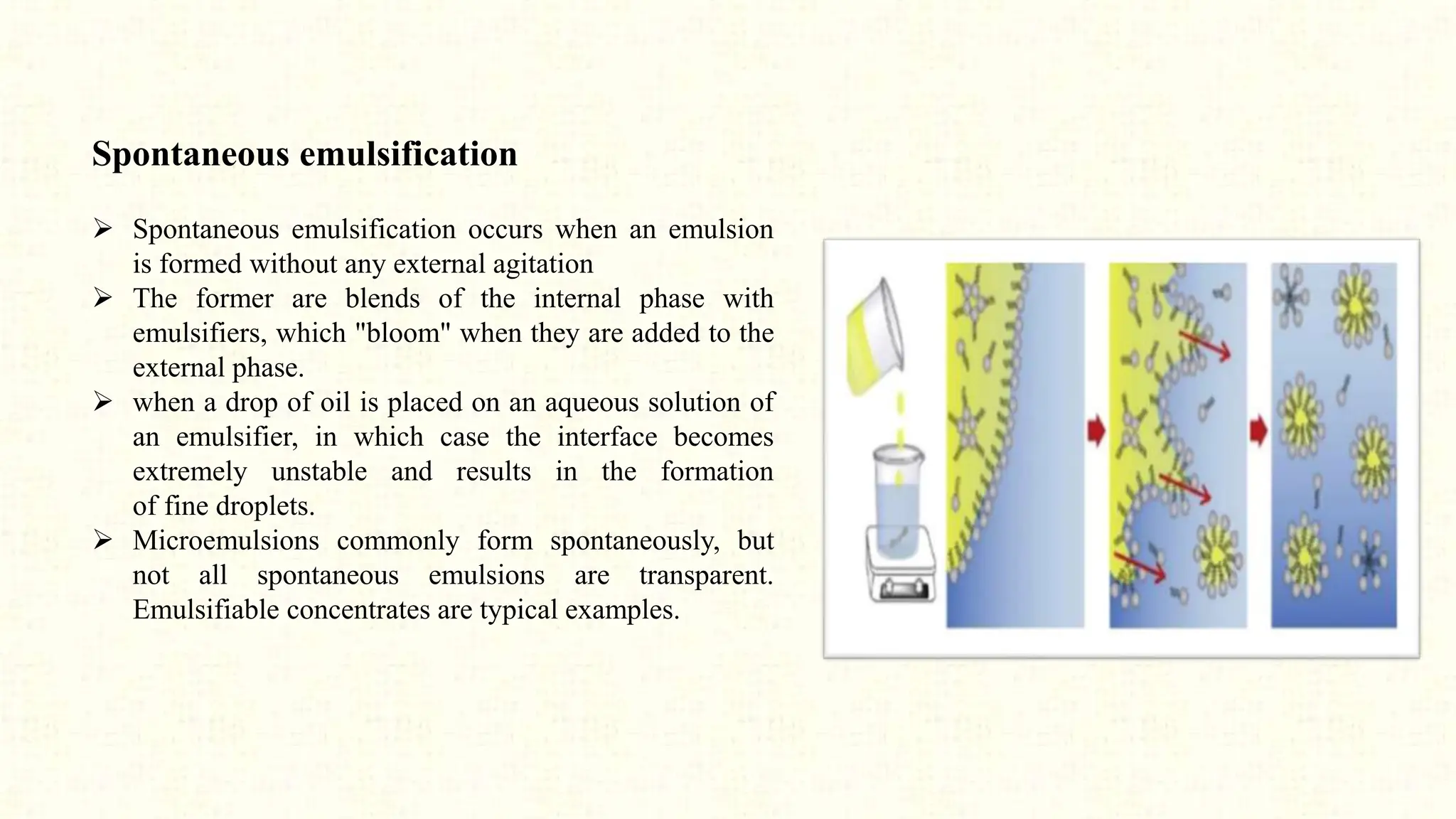 Spontaneous emulsification

➢ Spontaneous emulsification occurs when an emulsion is formed without any external agitation
➢ The former are blends of the internal phase with emulsifiers, which "bloom" when they are added to the external phase.
➢ when a drop of oil is placed on an aqueous solution of an emulsifier, in which case the interface becomes extremely unstable and results in the formation of fine droplets.
➢ Microemulsions commonly form spontaneously, but not all spontaneous emulsions are transparent. Emulsifiable concentrates are typical examples.